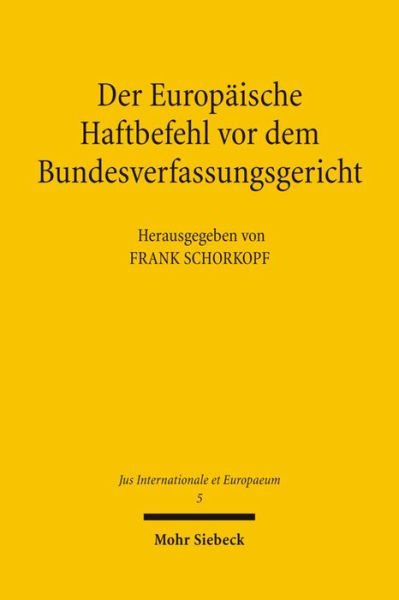 Der Europäische Haftbefehl vor dem Bundesverfassungsgericht

Herausgegeben von
FRANK SCHORKOPF

Jus Internationale et Europaeum
5

Mohr Siebeck